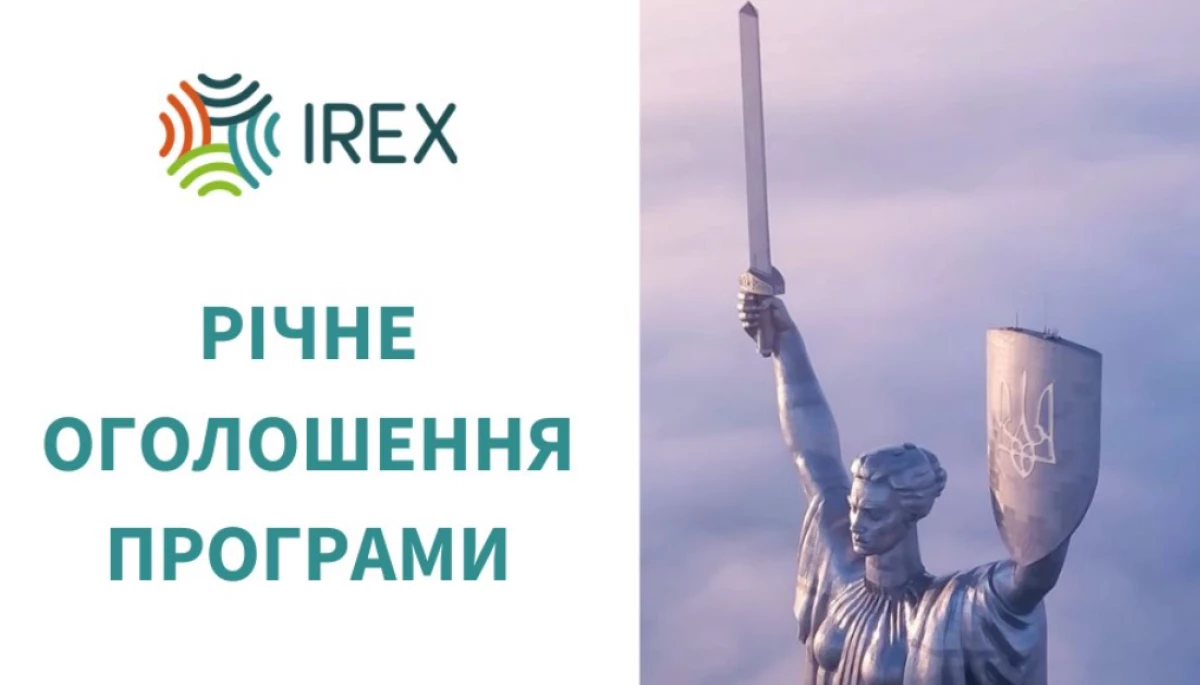 IREX

РІЧНЕ
ОГОЛОШЕННЯ
ПРОГРАМИ